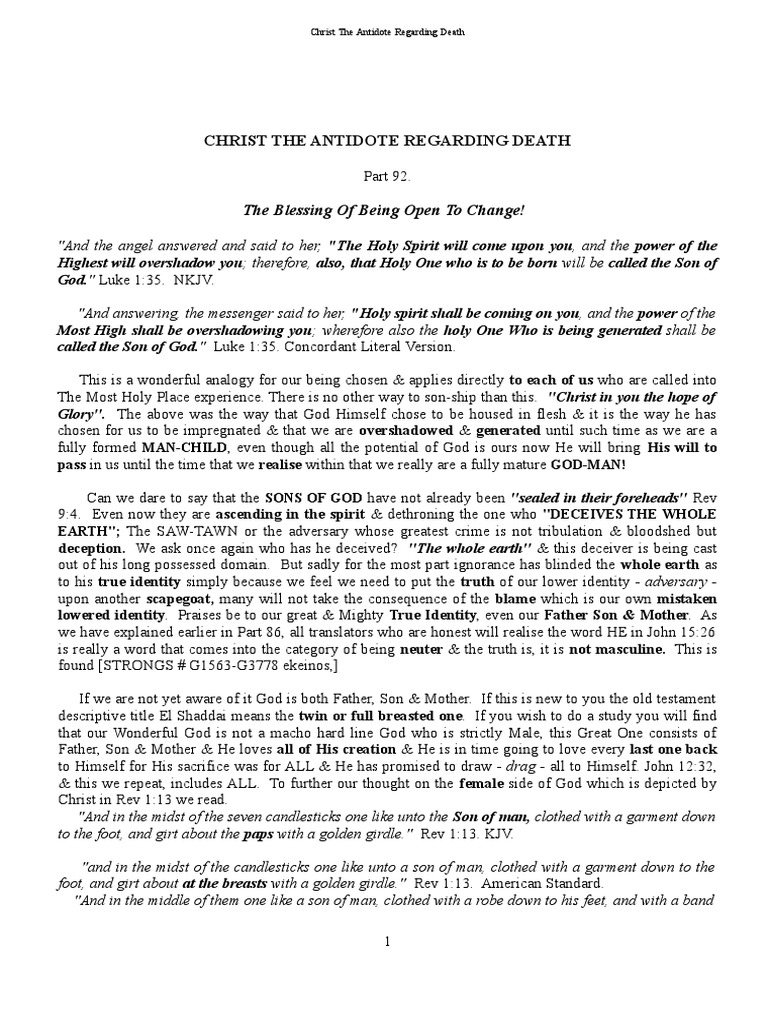 Christ The Antidote Regarding Death

CHRIST THE ANTIDOTE REGARDING DEATH

Part 92.

The Blessing Of Being Open To Change!

"And the angel answered and said to her, "The Holy Spirit will come upon you, and the power of the Highest will overshadow you; therefore, also, that Holy One who is to be born will be called the Son of God." Luke 1:35. NKJV.

"And answering, the messenger said to her, "Holy spirit shall be coming on you, and the power of the Most High shall be overshadowing you; wherefore also the holy One Who is being generated shall be called the Son of God." Luke 1:35. Concordant Literal Version.

This is a wonderful analogy for our being chosen & applies directly to each of us who are called into The Most Holy Place experience. There is no other way to son-ship than this. "Christ in you the hope of Glory". The above was the way that God Himself chose to be housed in flesh & it is the way he has chosen for us to be impregnated & that we are overshadowed & generated until such time as we are a fully formed MAN-CHILD, even though all the potential of God is ours now He will bring His will to pass in us until the time that we realise within that we really are a fully mature GOD-MAN!

Can we dare to say that the SONS OF GOD have not already been "sealed in their foreheads" Rev 9:4. Even now they are ascending in the spirit & dethroning the one who "DECEIVES THE WHOLE EARTH"; The SAW-TAWN or the adversary whose greatest crime is not tribulation & bloodshed but deception. We ask once again who has he deceived? "The whole earth" & this deceiver is being cast out of his long possessed domain. But sadly for the most part ignorance has blinded the whole earth as to his true identity simply because we feel we need to put the truth of our lower identity - adversary - upon another scapegoat, many will not take the consequence of the blame which is our own mistaken lowered identity. Praises be to our great & Mighty True Identity, even our Father Son & Mother. As we have explained earlier in Part 86, all translators who are honest will realise the word HE in John 15:26 is really a word that comes into the category of being neuter & the truth is, it is not masculine. This is found [STRONGS # G1563-G3778 ekeinos,]

If we are not yet aware of it God is both Father, Son & Mother. If this is new to you the old testament descriptive title El Shaddai means the twin or full breasted one. If you wish to do a study you will find that our Wonderful God is not a macho hard line God who is strictly Male, this Great One consists of Father, Son & Mother & He loves all of His creation & He is in time going to love every last one back to Himself for His sacrifice was for ALL & He has promised to draw - drag - all to Himself. John 12:32, & this we repeat, includes ALL. To further our thought on the female side of God which is depicted by Christ in Rev 1:13 we read.
"And in the midst of the seven candlesticks one like unto the Son of man, clothed with a garment down to the foot, and girt about the paps with a golden girdle." Rev 1:13. KJV.

"and in the midst of the candlesticks one like unto a son of man, clothed with a garment down to the foot, and girt about at the breasts with a golden girdle." Rev 1:13. American Standard.
"And in the middle of them one like a son of man, clothed with a robe down to his feet, and with a band

1